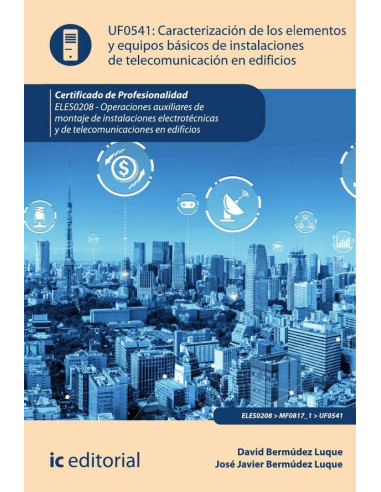 UF0541: Caracterización de los elementos y equipos básicos de instalaciones de telecomunicación en edificios

Certificado de Profesionalidad
ELES0208 - Operaciones auxiliares de montaje de instalaciones electrotécnicas y de telecomunicaciones en edificios

ELES0208 > MF0817_1 > UF0541

ic editorial

David Bermúdez Luque
José Javier Bermúdez Luque